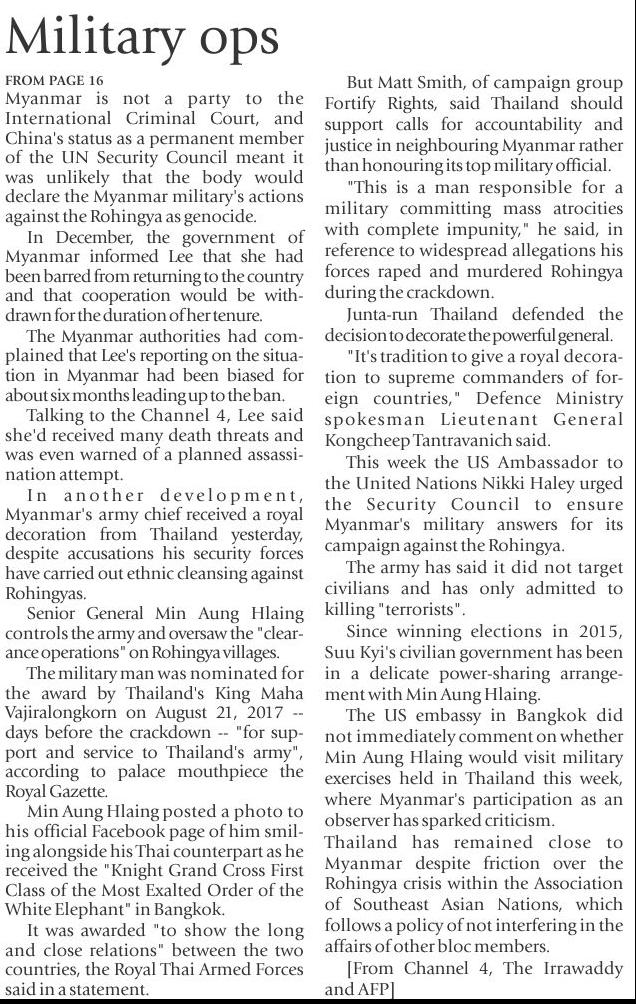 Military ops

FROM PAGE 16
Myanmar is not a party to the International Criminal Court, and China's status as a permanent member of the UN Security Council meant it was unlikely that the body would declare the Myanmar military's actions against the Rohingya as genocide.

In December, the government of Myanmar informed Lee that she had been barred from returning to the country and that cooperation would be withdrawn for the duration of her tenure.

The Myanmar authorities had complained that Lee's reporting on the situation in Myanmar had been biased for about six months leading up to the ban.

Talking to the Channel 4, Lee said she'd received many death threats and was even warned of a planned assassination attempt.

In another development, Myanmar's army chief received a royal decoration from Thailand yesterday, despite accusations his security forces have carried out ethnic cleansing against Rohingyas.

Senior General Min Aung Hlaing controls the army and oversaw the "clearance operations" on Rohingya villages.

The military man was nominated for the award by Thailand's King Maha Vajiralongkorn on August 21, 2017 -- days before the crackdown -- "for support and service to Thailand's army", according to palace mouthpiece the Royal Gazette.

Min Aung Hlaing posted a photo to his official Facebook page of him smiling alongside his Thai counterpart as he received the "Knight Grand Cross First Class of the Most Exalted Order of the White Elephant" in Bangkok.

It was awarded "to show the long and close relations" between the two countries, the Royal Thai Armed Forces said in a statement.

But Matt Smith, of campaign group Fortify Rights, said Thailand should support calls for accountability and justice in neighbouring Myanmar rather than honouring its top military official.

"This is a man responsible for a military committing mass atrocities with complete impunity," he said, in reference to widespread allegations his forces raped and murdered Rohingya during the crackdown.

Junta-run Thailand defended the decision to decorate the powerful general.

"It's tradition to give a royal decoration to supreme commanders of foreign countries," Defence Ministry spokesman Lieutenant General Kongcheep Tantravanich said.

This week the US Ambassador to the United Nations Nikki Haley urged the Security Council to ensure Myanmar's military answers for its campaign against the Rohingya.

The army has said it did not target civilians and has only admitted to killing "terrorists".

Since winning elections in 2015, Suu Kyi's civilian government has been in a delicate power-sharing arrangement with Min Aung Hlaing.

The US embassy in Bangkok did not immediately comment on whether Min Aung Hlaing would visit military exercises held in Thailand this week, where Myanmar's participation as an observer has sparked criticism.

Thailand has remained close to Myanmar despite friction over the Rohingya crisis within the Association of Southeast Asian Nations, which follows a policy of not interfering in the affairs of other bloc members.

[From Channel 4, The Irrawaddy and AFP]